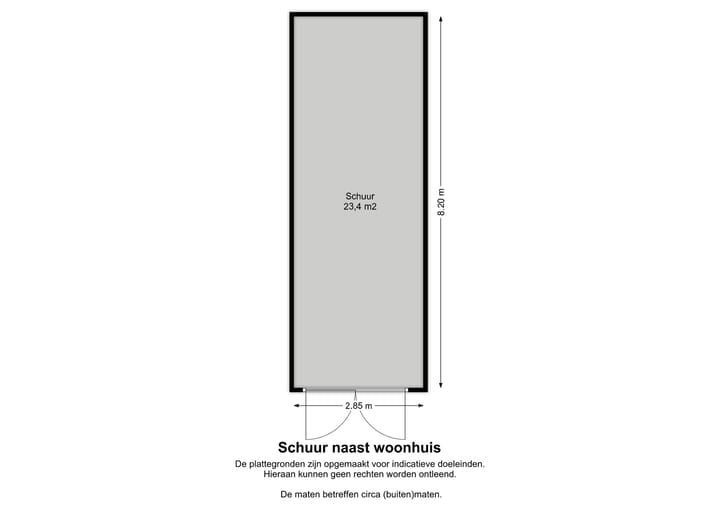 Schuur
23,4 m2

8.20 m

2.85 m

Schuur naast woonhuis

De plattegronden zijn opgemaakt voor indicatieve doeleinden.
Hieraan kunnen geen rechten worden ontleend.

De maten betreffen circa (buiten)maten.